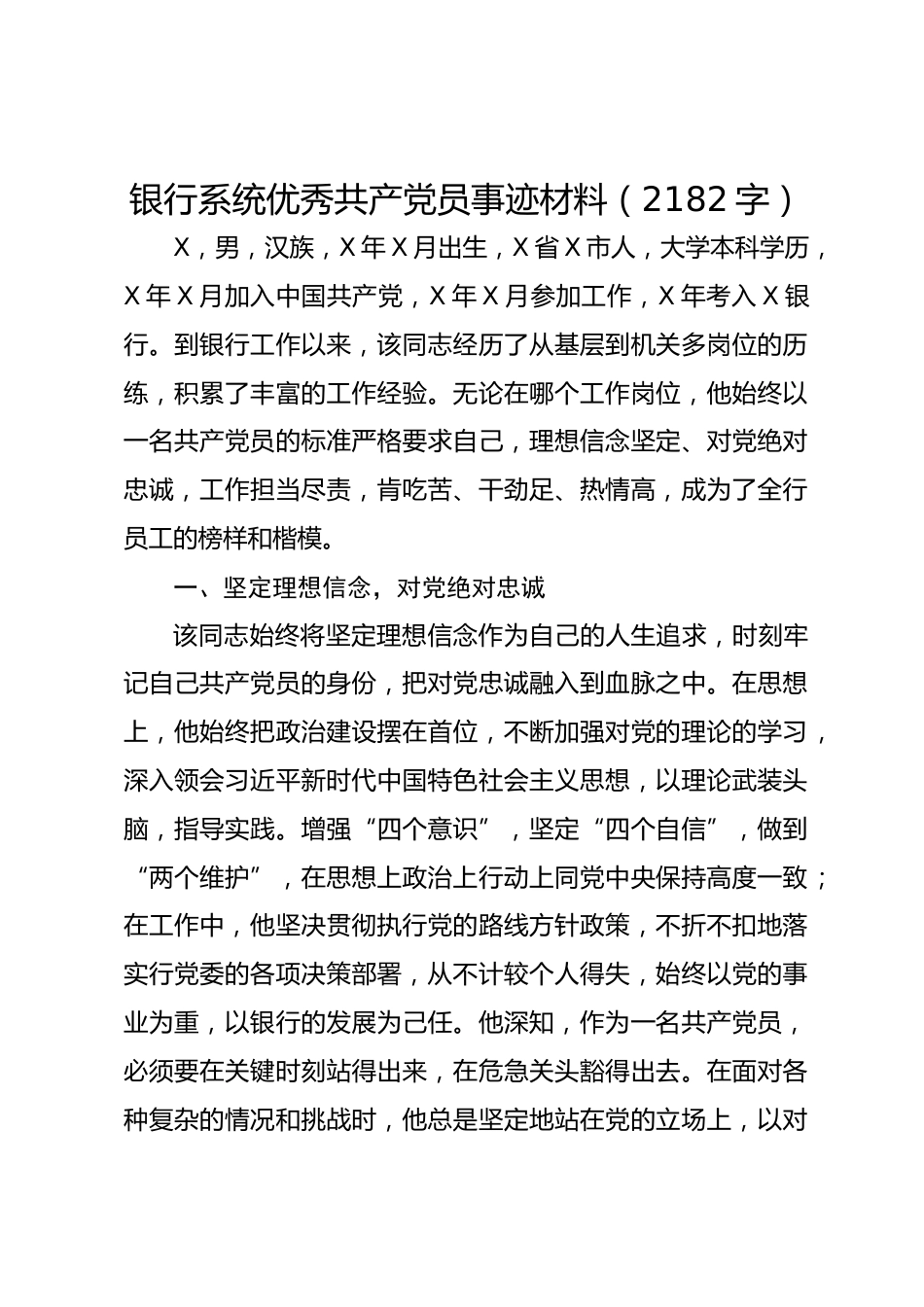 银行系统优秀共产党员事迹材料（2182字）

X，男，汉族，X年X月出生，X省X市人，大学本科学历，X年X月加入中国共产党，X年X月参加工作，X年考入X银行。到银行工作以来，该同志经历了从基层到机关多岗位的历练，积累了丰富的工作经验。无论在哪个工作岗位，他始终以一名共产党员的标准严格要求自己，理想信念坚定、对党绝对忠诚，工作担当尽责，肯吃苦、干劲足、热情高，成为了全行员工的榜样和楷模。

一、坚定理想信念，对党绝对忠诚

该同志始终将坚定理想信念作为自己的人生追求，时刻牢记自己共产党员的身份，把对党忠诚融入到血脉之中。在思想上，他始终把政治建设摆在首位，不断加强对党的理论的学习，深入领会习近平新时代中国特色社会主义思想，以理论武装头脑，指导实践。增强“四个意识”，坚定“四个自信”，做到“两个维护”，在思想上政治上行动上同党中央保持高度一致；在工作中，他坚决贯彻执行党的路线方针政策，不折不扣地落实行党委的各项决策部署，从不计较个人得失，始终以党的事业为重，以银行的发展为己任。他深知，作为一名共产党员，必须要在关键时刻站得出来，在危急关头豁得出去。在面对各种复杂的情况和挑战时，他总是坚定地站在党的立场上，以对